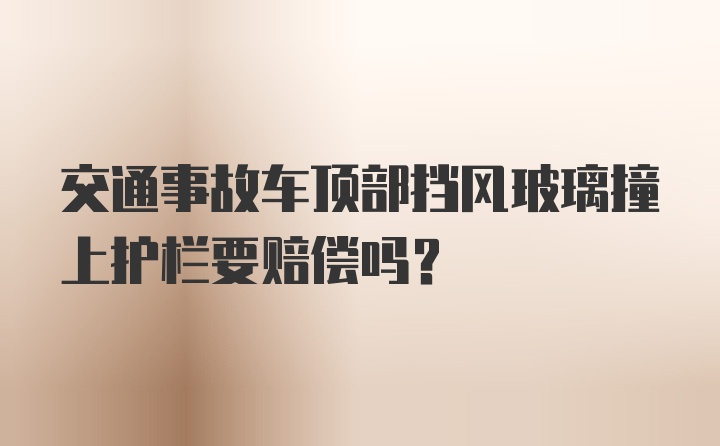 交通事故车顶部挡风玻璃撞上护栏要赔偿吗？